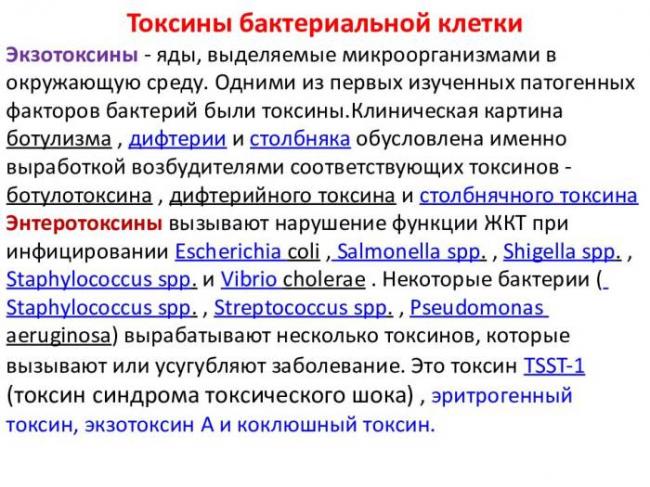 Токсины бактериальной клетки

Экзотоксины - яды, выделяемые микроорганизмами в окружающую среду. Одними из первых изученных патогенных факторов бактерий были токсины.Клиническая картина ботулизма , дифтерии и столбняка обусловлена именно выработкой возбудителями соответствующих токсинов - ботулотоксина , дифтерийного токсина и столбнячного токсина

Энтеротоксины вызывают нарушение функции ЖКТ при инфицировании Escherichia coli , Salmonella spp. , Shigella spp. , Staphylococcus spp. и Vibrio cholerae . Некоторые бактерии ( Staphylococcus spp. , Streptococcus spp. , Pseudomonas aeruginosa) вырабатывают несколько токсинов, которые вызывают или усугубляют заболевание. Это токсин TSST-1 (токсин синдрома токсического шока) , эритрогенный токсин, экзотоксин А и коклюшный токсин.